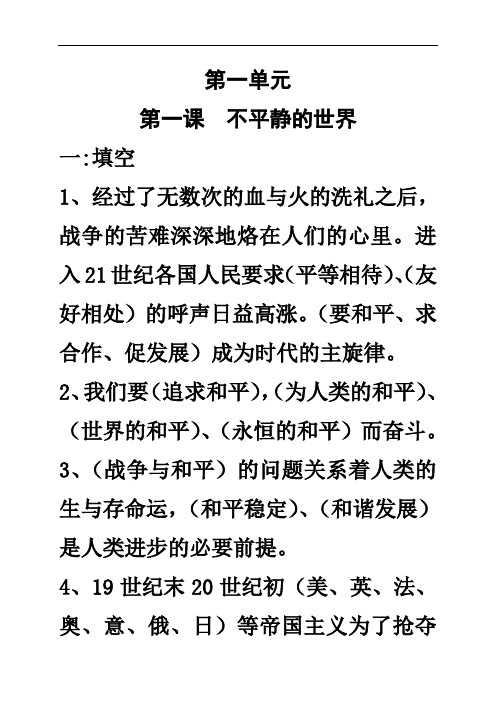 第一单元

第一课　不平静的世界

一:填空

1、经过了无数次的血与火的洗礼之后，战争的苦难深深地烙在人们的心里。进入21世纪各国人民要求(平等相待)、(友好相处）的呼声日益高涨。(要和平、求合作、促发展）成为时代的主旋律。

2、我们要(追求和平),(为人类的和平)、（世界的和平)、(永恒的和平）而奋斗。

3、(战争与和平）的问题关系着人类的生与存命运,（和平稳定)、(和谐发展）是人类进步的必要前提。

4、19世纪末20世纪初（美、英、法、奥、意、俄、日）等帝国主义为了抢夺